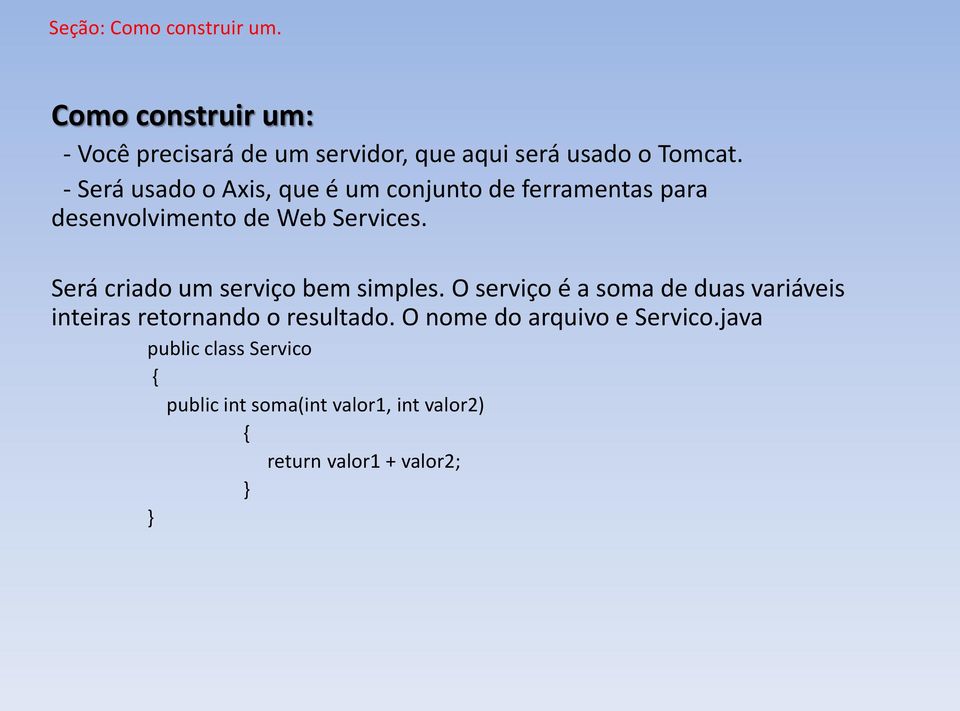 Seção: Como construir um.

Como construir um:

- Você precisará de um servidor, que aqui será usado o Tomcat.

- Será usado o Axis, que é um conjunto de ferramentas para desenvolvimento de Web Services.

Será criado um serviço bem simples. O serviço é a soma de duas variáveis inteiras retornando o resultado. O nome do arquivo e Servico.java

public class Servico
{
public int soma(int valor1, int valor2)
{
return valor1 + valor2;
}
}